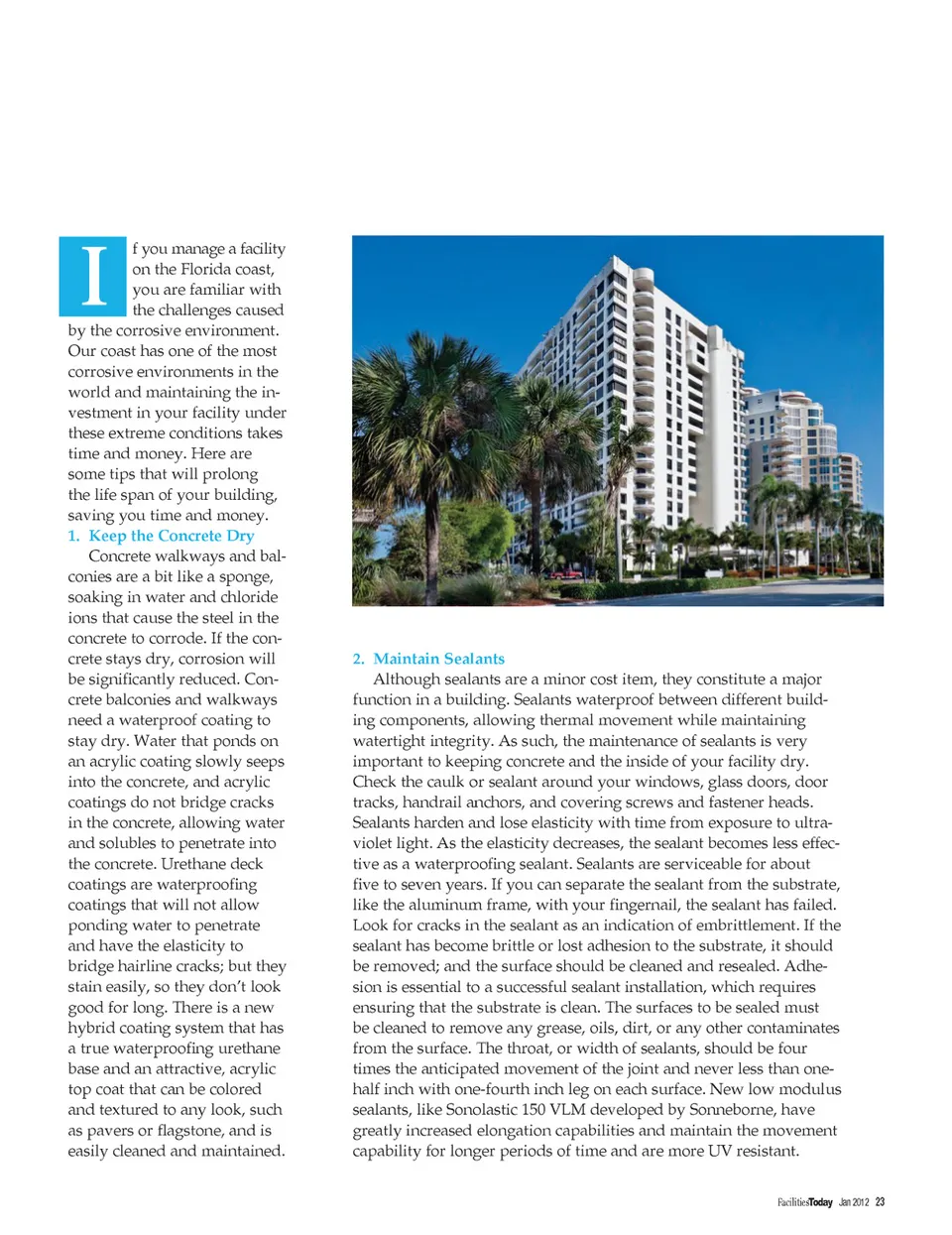 If you manage a facility on the Florida coast, you are familiar with the challenges caused by the corrosive environment. Our coast has one of the most corrosive environments in the world and maintaining the investment in your facility under these extreme conditions takes time and money. Here are some tips that will prolong the life span of your building, saving you time and money.

1. Keep the Concrete Dry

Concrete walkways and balconies are a bit like a sponge, soaking in water and chloride ions that cause the steel in the concrete to corrode. If the concrete stays dry, corrosion will be significantly reduced. Concrete balconies and walkways need a waterproof coating to stay dry. Water that ponds on an acrylic coating slowly seeps into the concrete, and acrylic coatings do not bridge cracks in the concrete, allowing water and solubles to penetrate into the concrete. Urethane deck coatings are waterproofing coatings that will not allow ponding water to penetrate and have the elasticity to bridge hairline cracks; but they stain easily, so they don't look good for long. There is a new hybrid coating system that has a true waterproofing urethane base and an attractive, acrylic top coat that can be colored and textured to any look, such as pavers or flagstone, and is easily cleaned and maintained.

2. Maintain Sealants

Although sealants are a minor cost item, they constitute a major function in a building. Sealants waterproof between different building components, allowing thermal movement while maintaining watertight integrity. As such, the maintenance of sealants is very important to keeping concrete and the inside of your facility dry. Check the caulk or sealant around your windows, glass doors, door tracks, handrail anchors, and covering screws and fastener heads. Sealants harden and lose elasticity with time from exposure to ultraviolet light. As the elasticity decreases, the sealant becomes less effective as a waterproofing sealant. Sealants are serviceable for about five to seven years. If you can separate the sealant from the substrate, like the aluminum frame, with your fingernail, the sealant has failed. Look for cracks in the sealant as an indication of embrittlement. If the sealant has become brittle or lost adhesion to the substrate, it should be removed; and the surface should be cleaned and resealed. Adhesion is essential to a successful sealant installation, which requires ensuring that the substrate is clean. The surfaces to be sealed must be cleaned to remove any grease, oils, dirt, or any other contaminates from the surface. The throat, or width of sealants, should be four times the anticipated movement of the joint and never less than one-half inch with one-fourth inch leg on each surface. New low modulus sealants, like Sonolastic 150 VLM developed by Sonneborne, have greatly increased elongation capabilities and maintain the movement capability for longer periods of time and are more UV resistant.

FacilitiesToday Jan 2012 23